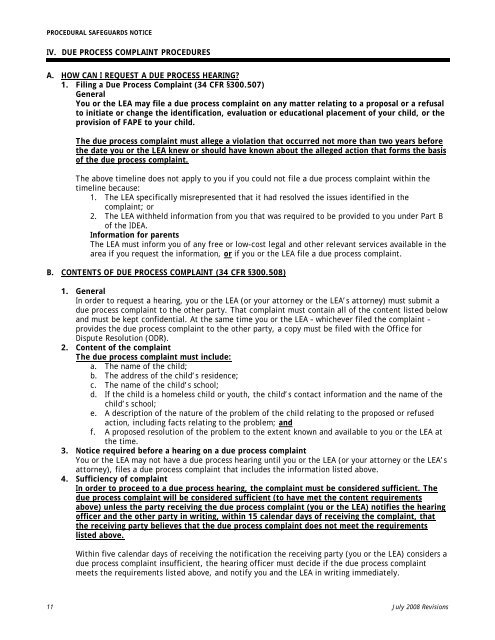 PROCEDURAL SAFEGUARDS NOTICE

IV. DUE PROCESS COMPLAINT PROCEDURES

A. HOW CAN I REQUEST A DUE PROCESS HEARING?

1. Filing a Due Process Complaint (34 CFR §300.507)

General

You or the LEA may file a due process complaint on any matter relating to a proposal or a refusal to initiate or change the identification, evaluation or educational placement of your child, or the provision of FAPE to your child.

The due process complaint must allege a violation that occurred not more than two years before the date you or the LEA knew or should have known about the alleged action that forms the basis of the due process complaint.

The above timeline does not apply to you if you could not file a due process complaint within the timeline because:

1. The LEA specifically misrepresented that it had resolved the issues identified in the complaint; or
2. The LEA withheld information from you that was required to be provided to you under Part B of the IDEA.

Information for parents

The LEA must inform you of any free or low-cost legal and other relevant services available in the area if you request the information, or if you or the LEA file a due process complaint.

B. CONTENTS OF DUE PROCESS COMPLAINT (34 CFR §300.508)

1. General

In order to request a hearing, you or the LEA (or your attorney or the LEA's attorney) must submit a due process complaint to the other party. That complaint must contain all of the content listed below and must be kept confidential. At the same time you or the LEA - whichever filed the complaint - provides the due process complaint to the other party, a copy must be filed with the Office for Dispute Resolution (ODR).

2. Content of the complaint

The due process complaint must include:

a. The name of the child;
b. The address of the child's residence;
c. The name of the child's school;
d. If the child is a homeless child or youth, the child's contact information and the name of the child's school;
e. A description of the nature of the problem of the child relating to the proposed or refused action, including facts relating to the problem; and
f. A proposed resolution of the problem to the extent known and available to you or the LEA at the time.

3. Notice required before a hearing on a due process complaint

You or the LEA may not have a due process hearing until you or the LEA (or your attorney or the LEA's attorney), files a due process complaint that includes the information listed above.

4. Sufficiency of complaint

In order to proceed to a due process hearing, the complaint must be considered sufficient. The due process complaint will be considered sufficient (to have met the content requirements above) unless the party receiving the due process complaint (you or the LEA) notifies the hearing officer and the other party in writing, within 15 calendar days of receiving the complaint, that the receiving party believes that the due process complaint does not meet the requirements listed above.

Within five calendar days of receiving the notification the receiving party (you or the LEA) considers a due process complaint insufficient, the hearing officer must decide if the due process complaint meets the requirements listed above, and notify you and the LEA in writing immediately.

11 July 2008 Revisions